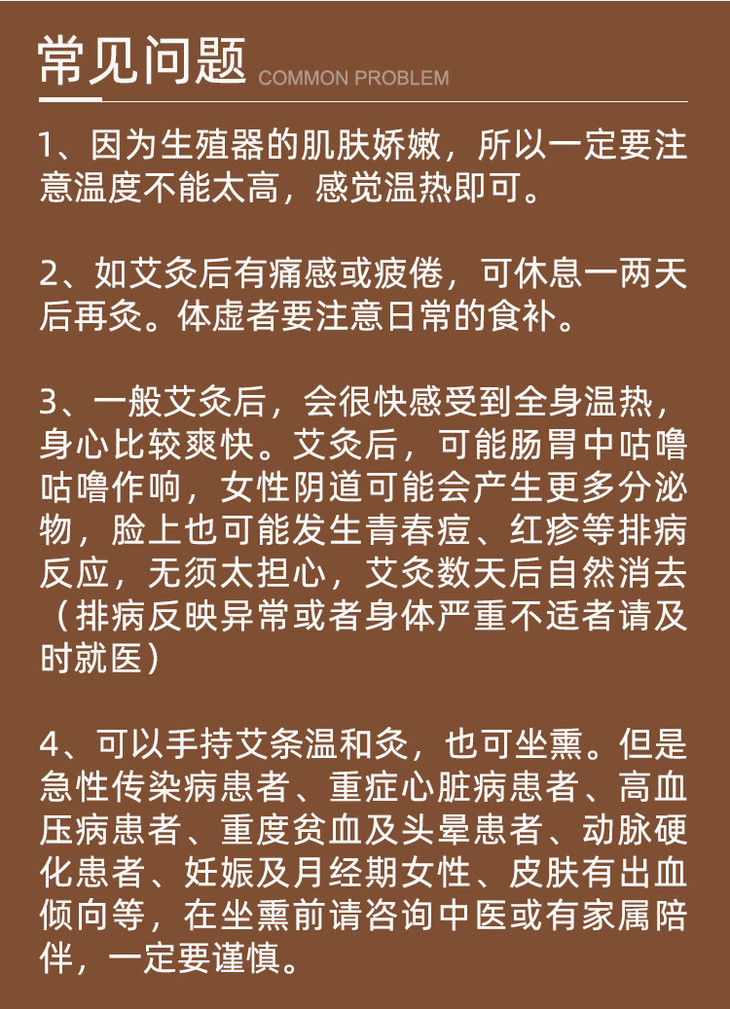 常见问题 COMMON PROBLEM

1、因为生殖器的肌肤娇嫩，所以一定要注意温度不能太高，感觉温热即可。

2、如艾灸后有痛感或疲倦，可休息一两天后再灸。体虚者要注意日常的食补。

3、一般艾灸后，会很快感受到全身温热，身心比较爽快。艾灸后，可能肠胃中咕噜咕噜作响，女性阴道可能会产生更多分泌物，脸上也可能发生青春痘、红疹等排病反应，无须太担心，艾灸数天后自然消去（排病反映异常或者身体严重不适者请及时就医）

4、可以手持艾条温和灸，也可坐熏。但是急性传染病患者、重症心脏病患者、高血压病患者、重度贫血及头晕患者、动脉硬化患者、妊娠及月经期女性、皮肤有出血倾向等，在坐熏前请咨询中医或有家属陪伴，一定要谨慎。